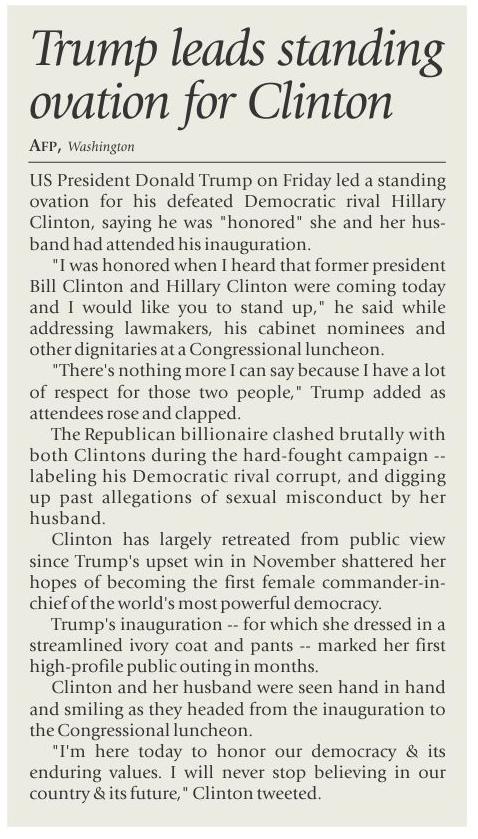 Trump leads standing ovation for Clinton

AFP, Washington

US President Donald Trump on Friday led a standing ovation for his defeated Democratic rival Hillary Clinton, saying he was "honored" she and her husband had attended his inauguration.

"I was honored when I heard that former president Bill Clinton and Hillary Clinton were coming today and I would like you to stand up," he said while addressing lawmakers, his cabinet nominees and other dignitaries at a Congressional luncheon.

"There's nothing more I can say because I have a lot of respect for those two people," Trump added as attendees rose and clapped.

The Republican billionaire clashed brutally with both Clintons during the hard-fought campaign -- labeling his Democratic rival corrupt, and digging up past allegations of sexual misconduct by her husband.

Clinton has largely retreated from public view since Trump's upset win in November shattered her hopes of becoming the first female commander-in-chief of the world's most powerful democracy.

Trump's inauguration -- for which she dressed in a streamlined ivory coat and pants -- marked her first high-profile public outing in months.

Clinton and her husband were seen hand in hand and smiling as they headed from the inauguration to the Congressional luncheon.

"I'm here today to honor our democracy & its enduring values. I will never stop believing in our country & its future," Clinton tweeted.